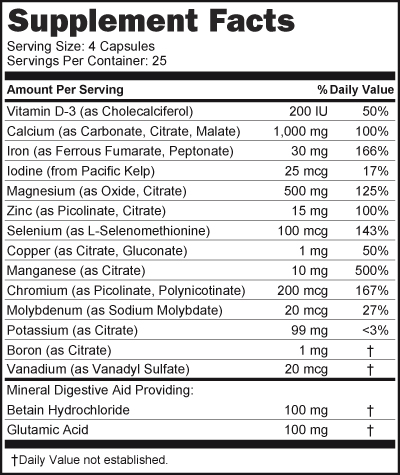 Supplement Facts
Serving Size: 4 Capsules
Servings Per Container: 25

| Amount Per Serving | | % Daily Value |
|---|---|---|
| Vitamin D-3 (as Cholecalciferol) | 200 IU | 50% |
| Calcium (as Carbonate, Citrate, Malate) | 1,000 mg | 100% |
| Iron (as Ferrous Fumarate, Peptonate) | 30 mg | 166% |
| Iodine (from Pacific Kelp) | 25 mcg | 17% |
| Magnesium (as Oxide, Citrate) | 500 mg | 125% |
| Zinc (as Picolinate, Citrate) | 15 mg | 100% |
| Selenium (as L-Selenomethionine) | 100 mcg | 143% |
| Copper (as Citrate, Gluconate) | 1 mg | 50% |
| Manganese (as Citrate) | 10 mg | 500% |
| Chromium (as Picolinate, Polynicotinate) | 200 mcg | 167% |
| Molybdenum (as Sodium Molybdate) | 20 mcg | 27% |
| Potassium (as Citrate) | 99 mg | <3% |
| Boron (as Citrate) | 1 mg | † |
| Vanadium (as Vanadyl Sulfate) | 20 mcg | † |
| Mineral Digestive Aid Providing: | | |
| Betain Hydrochloride | 100 mg | † |
| Glutamic Acid | 100 mg | † |

†Daily Value not established.